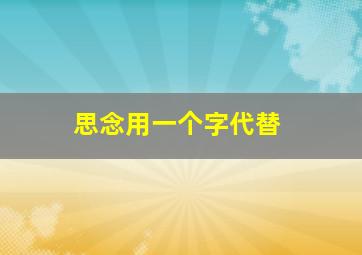 思念用一个字代替